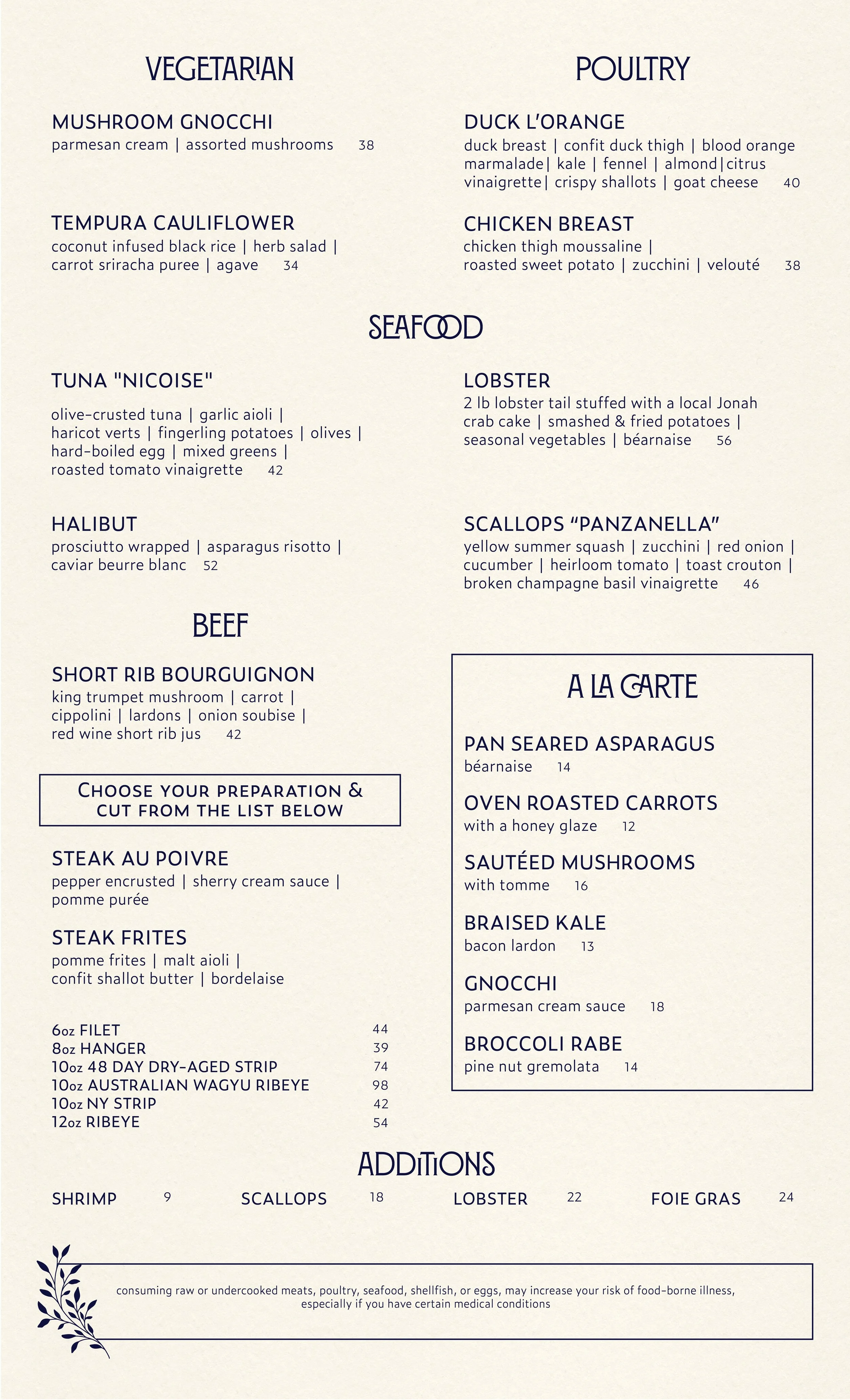 VEGETARIAN

MUSHROOM GNOCCHI
parmesan cream | assorted mushrooms 38

TEMPURA CAULIFLOWER
coconut infused black rice | herb salad | carrot sriracha puree | agave 34

POULTRY

DUCK L'ORANGE
duck breast | confit duck thigh | blood orange marmalade| kale | fennel | almond|citrus vinaigrette| crispy shallots | goat cheese 40

CHICKEN BREAST
chicken thigh moussaline | roasted sweet potato | zucchini | velouté 38

SEAFOOD

TUNA "NICOISE"
olive-crusted tuna | garlic aioli | haricot verts | fingerling potatoes | olives | hard-boiled egg | mixed greens | roasted tomato vinaigrette 42

HALIBUT
prosciutto wrapped | asparagus risotto | caviar beurre blanc 52

LOBSTER
2 lb lobster tail stuffed with a local Jonah crab cake | smashed & fried potatoes | seasonal vegetables | béarnaise 56

SCALLOPS "PANZANELLA"
yellow summer squash | zucchini | red onion | cucumber | heirloom tomato | toast crouton | broken champagne basil vinaigrette 46

BEEF

SHORT RIB BOURGUIGNON
king trumpet mushroom | carrot | cippolini | lardons | onion soubise | red wine short rib jus 42

CHOOSE YOUR PREPARATION & CUT FROM THE LIST BELOW

STEAK AU POIVRE
pepper encrusted | sherry cream sauce | pomme purée

STEAK FRITES
pomme frites | malt aioli | confit shallot butter | bordelaise

6oz FILET 44
8oz HANGER 39
10oz 48 DAY DRY-AGED STRIP 74
10oz AUSTRALIAN WAGYU RIBEYE 98
10oz NY STRIP 42
12oz RIBEYE 54

A LA CARTE

PAN SEARED ASPARAGUS
béarnaise 14

OVEN ROASTED CARROTS
with a honey glaze 12

SAUTÉED MUSHROOMS
with tomme 16

BRAISED KALE
bacon lardon 13

GNOCCHI
parmesan cream sauce 18

BROCCOLI RABE
pine nut gremolata 14

ADDITIONS

SHRIMP 9 SCALLOPS 18 LOBSTER 22 FOIE GRAS 24

consuming raw or undercooked meats, poultry, seafood, shellfish, or eggs, may increase your risk of food-borne illness, especially if you have certain medical conditions